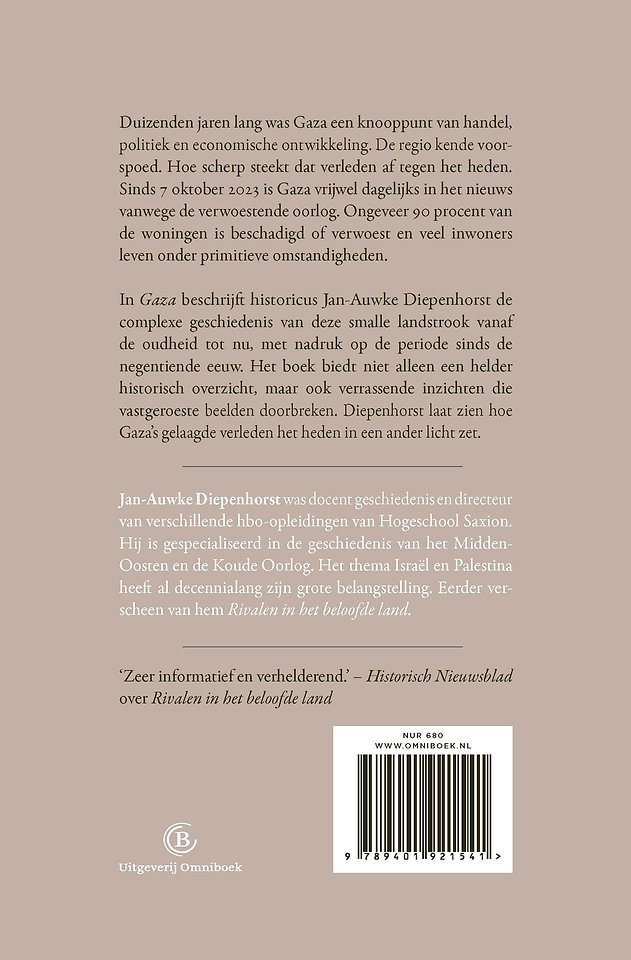 Duizenden jaren lang was Gaza een knooppunt van handel, politiek en economische ontwikkeling. De regio kende voorspoed. Hoe scherp steekt dat verleden af tegen het heden. Sinds 7 oktober 2023 is Gaza vrijwel dagelijks in het nieuws vanwege de verwoestende oorlog. Ongeveer 90 procent van de woningen is beschadigd of verwoest en veel inwoners leven onder primitieve omstandigheden.

In Gaza beschrijft historicus Jan-Auwke Diepenhorst de complexe geschiedenis van deze smalle landstrook vanaf de oudheid tot nu, met nadruk op de periode sinds de negentiende eeuw. Het boek biedt niet alleen een helder historisch overzicht, maar ook verrassende inzichten die vastgeroeste beelden doorbreken. Diepenhorst laat zien hoe Gaza's gelaagde verleden het heden in een ander licht zet.

Jan-Auwke Diepenhorst was docent geschiedenis en directeur van verschillende hbo-opleidingen van Hogeschool Saxion. Hij is gespecialiseerd in de geschiedenis van het Midden-Oosten en de Koude Oorlog. Het thema Israël en Palestina heeft al decennialang zijn grote belangstelling. Eerder verscheen van hem Rivalen in het beloofde land.

'Zeer informatief en verhelderend.' – Historisch Nieuwsblad over Rivalen in het beloofde land

NUR 680
WWW.OMNIBOEK.NL

9 789401 921541 >

Uitgeverij Omniboek